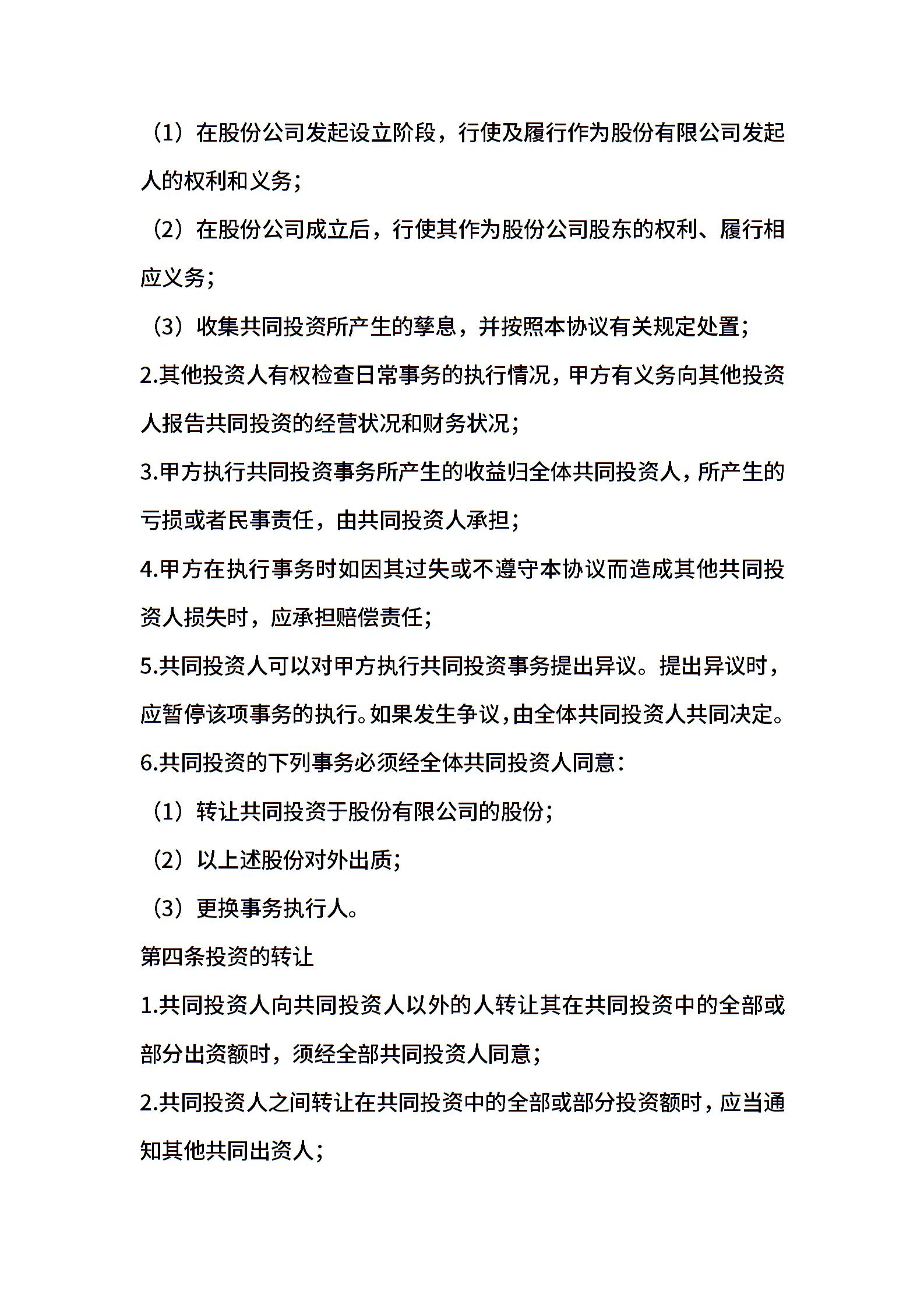 （1）在股份公司发起设立阶段，行使及履行作为股份有限公司发起人的权利和义务；

（2）在股份公司成立后，行使其作为股份公司股东的权利、履行相应义务；

（3）收集共同投资所产生的孳息，并按照本协议有关规定处置；

2.其他投资人有权检查日常事务的执行情况，甲方有义务向其他投资人报告共同投资的经营状况和财务状况；

3.甲方执行共同投资事务所产生的收益归全体共同投资人，所产生的亏损或者民事责任，由共同投资人承担；

4.甲方在执行事务时如因其过失或不遵守本协议而造成其他共同投资人损失时，应承担赔偿责任；

5.共同投资人可以对甲方执行共同投资事务提出异议。提出异议时，应暂停该项事务的执行。如果发生争议，由全体共同投资人共同决定。

6.共同投资的下列事务必须经全体共同投资人同意：

（1）转让共同投资于股份有限公司的股份；

（2）以上述股份对外出质；

（3）更换事务执行人。

第四条投资的转让

1.共同投资人向共同投资人以外的人转让其在共同投资中的全部或部分出资额时，须经全部共同投资人同意；

2.共同投资人之间转让在共同投资中的全部或部分投资额时，应当通知其他共同出资人；